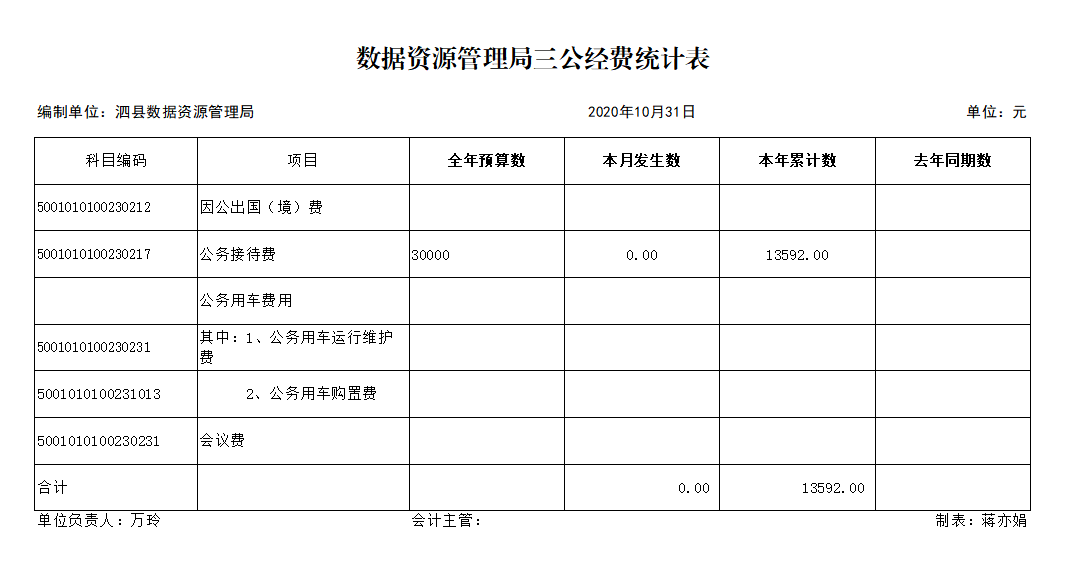 数据资源管理局三公经费统计表

编制单位：泗县数据资源管理局

2020年10月31日

单位：元

| 科目编码 | 项目 | 全年预算数 | 本月发生数 | 本年累计数 | 去年同期数 |
|---|---|---|---|---|---|
| 5001010100230212 | 因公出国（境）费 | | | | |
| 5001010100230217 | 公务接待费 | 30000 | 0.00 | 13592.00 | |
| | 公务用车费用 | | | | |
| 5001010100230231 | 其中：1、公务用车运行维护费 | | | | |
| 5001010100231013 | 2、公务用车购置费 | | | | |
| 5001010100230231 | 会议费 | | | | |
| 合计 | | | 0.00 | 13592.00 | |

单位负责人：万玲

会计主管：

制表：蒋亦娟